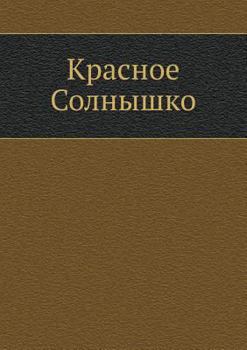 Красное
Солнышко